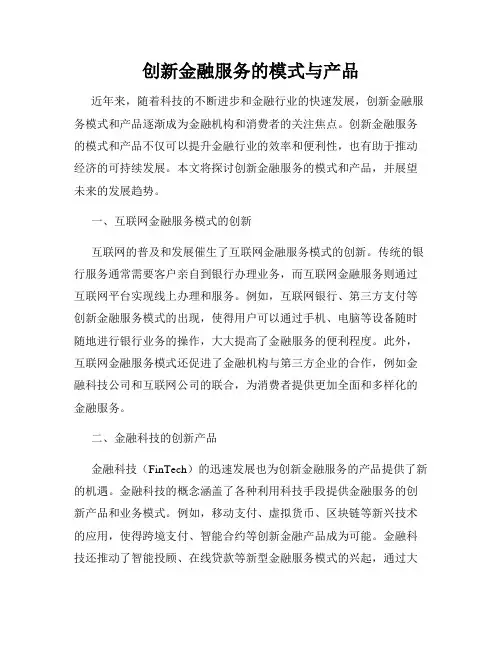 创新金融服务的模式与产品

近年来，随着科技的不断进步和金融行业的快速发展，创新金融服务模式和产品逐渐成为金融机构和消费者的关注焦点。创新金融服务的模式和产品不仅可以提升金融行业的效率和便利性，也有助于推动经济的可持续发展。本文将探讨创新金融服务的模式和产品，并展望未来的发展趋势。

一、互联网金融服务模式的创新

互联网的普及和发展催生了互联网金融服务模式的创新。传统的银行服务通常需要客户亲自到银行办理业务，而互联网金融服务则通过互联网平台实现线上办理和服务。例如，互联网银行、第三方支付等创新金融服务模式的出现，使得用户可以通过手机、电脑等设备随时随地进行银行业务的操作，大大提高了金融服务的便利程度。此外，互联网金融服务模式还促进了金融机构与第三方企业的合作，例如金融科技公司和互联网公司的联合，为消费者提供更加全面和多样化的金融服务。

二、金融科技的创新产品

金融科技（FinTech）的迅速发展也为创新金融服务的产品提供了新的机遇。金融科技的概念涵盖了各种利用科技手段提供金融服务的创新产品和业务模式。例如，移动支付、虚拟货币、区块链等新兴技术的应用，使得跨境支付、智能合约等创新金融产品成为可能。金融科技还推动了智能投顾、在线贷款等新型金融服务模式的兴起，通过大